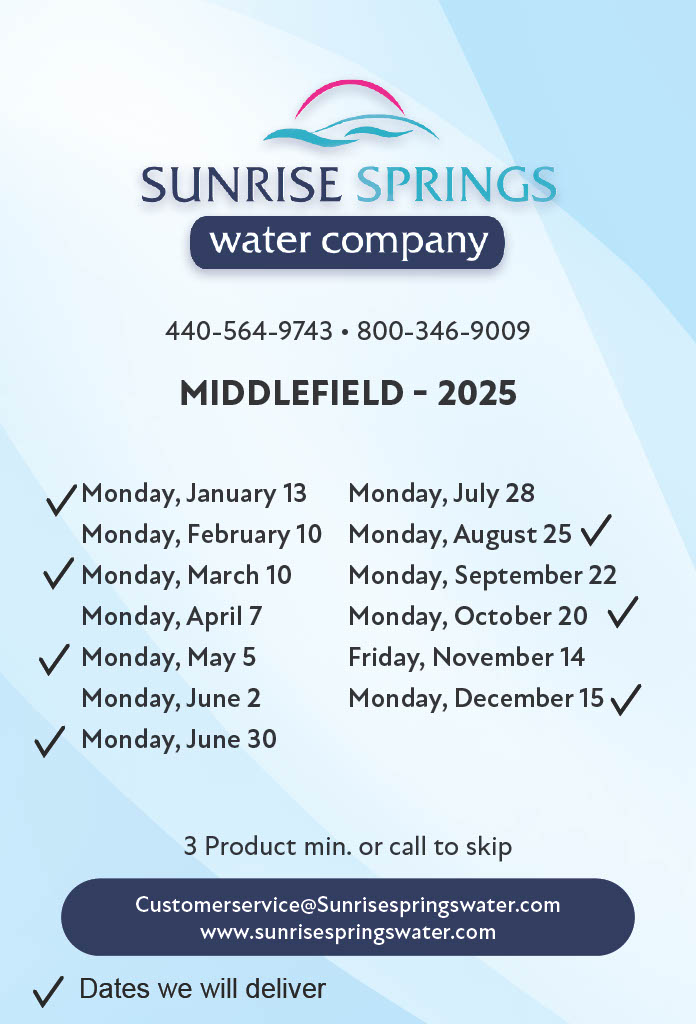 SUNRISE SPRINGS
water company

440-564-9743 • 800-346-9009

MIDDLEFIELD - 2025

✓ Monday, January 13
Monday, February 10
✓ Monday, March 10
Monday, April 7
✓ Monday, May 5
Monday, June 2
✓ Monday, June 30

Monday, July 28
Monday, August 25 ✓
Monday, September 22
Monday, October 20 ✓
Friday, November 14
Monday, December 15 ✓

3 Product min. or call to skip

Customerservice@Sunrisespringswater.com
www.sunrisespringswater.com

✓ Dates we will deliver